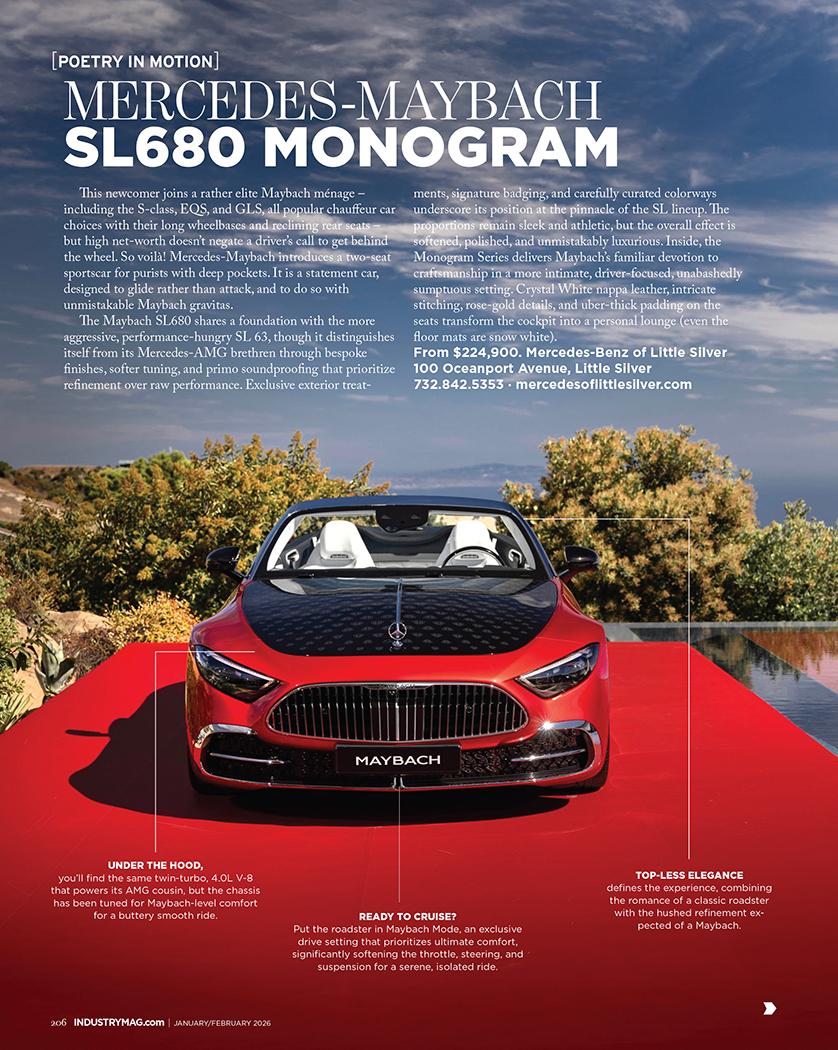 [POETRY IN MOTION]

MERCEDES-MAYBACH
SL680 MONOGRAM

This newcomer joins a rather elite Maybach ménage – including the S-class, EQS, and GLS, all popular chauffeur car choices with their long wheelbases and reclining rear seats – but high net-worth doesn't negate a driver's call to get behind the wheel. So voilà! Mercedes-Maybach introduces a two-seat sportscar for purists with deep pockets. It is a statement car, designed to glide rather than attack, and to do so with unmistakable Maybach gravitas.

The Maybach SL680 shares a foundation with the more aggressive, performance-hungry SL 63, though it distinguishes itself from its Mercedes-AMG brethren through bespoke finishes, softer tuning, and primo soundproofing that prioritize refinement over raw performance. Exclusive exterior treatments, signature badging, and carefully curated colorways underscore its position at the pinnacle of the SL lineup. The proportions remain sleek and athletic, but the overall effect is softened, polished, and unmistakably luxurious. Inside, the Monogram Series delivers Maybach's familiar devotion to craftsmanship in a more intimate, driver-focused, unabashedly sumptuous setting. Crystal White nappa leather, intricate stitching, rose-gold details, and uber-thick padding on the seats transform the cockpit into a personal lounge (even the floor mats are snow white).

From $224,900. Mercedes-Benz of Little Silver
100 Oceanport Avenue, Little Silver
732.842.5353 · mercedesoflittlesilver.com

MAYBACH

UNDER THE HOOD, you'll find the same twin-turbo, 4.0L V-8 that powers its AMG cousin, but the chassis has been tuned for Maybach-level comfort for a buttery smooth ride.

READY TO CRUISE? Put the roadster in Maybach Mode, an exclusive drive setting that prioritizes ultimate comfort, significantly softening the throttle, steering, and suspension for a serene, isolated ride.

TOP-LESS ELEGANCE defines the experience, combining the romance of a classic roadster with the hushed refinement expected of a Maybach.

206 INDUSTRYMAG.com | JANUARY/FEBRUARY 2026